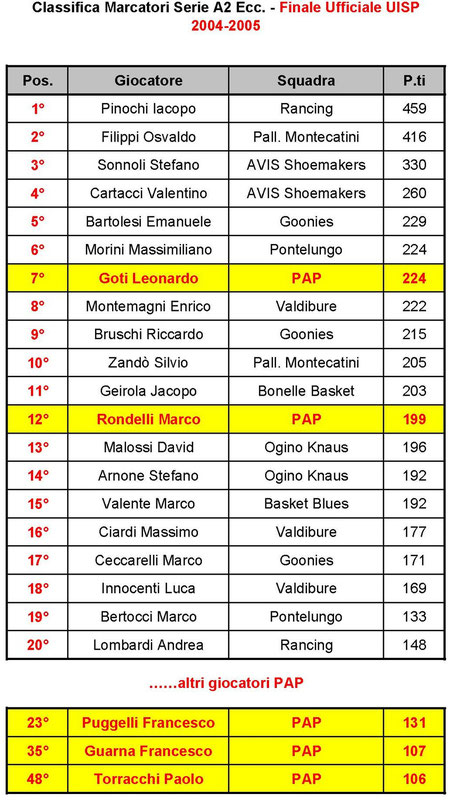 Classifica Marcatori Serie A2 Ecc. - Finale Ufficiale UISP
2004-2005

| Pos. | Giocatore | Squadra | P.ti |
|---|---|---|---|
| 1° | Pinochi Iacopo | Rancing | 459 |
| 2° | Filippi Osvaldo | Pall. Montecatini | 416 |
| 3° | Sonnoli Stefano | AVIS Shoemakers | 330 |
| 4° | Cartacci Valentino | AVIS Shoemakers | 260 |
| 5° | Bartolesi Emanuele | Goonies | 229 |
| 6° | Morini Massimiliano | Pontelungo | 224 |
| 7° | Goti Leonardo | PAP | 224 |
| 8° | Montemagni Enrico | Valdibure | 222 |
| 9° | Bruschi Riccardo | Goonies | 215 |
| 10° | Zandò Silvio | Pall. Montecatini | 205 |
| 11° | Geirola Jacopo | Bonelle Basket | 203 |
| 12° | Rondelli Marco | PAP | 199 |
| 13° | Malossi David | Ogino Knaus | 196 |
| 14° | Arnone Stefano | Ogino Knaus | 192 |
| 15° | Valente Marco | Basket Blues | 192 |
| 16° | Ciardi Massimo | Valdibure | 177 |
| 17° | Ceccarelli Marco | Goonies | 171 |
| 18° | Innocenti Luca | Valdibure | 169 |
| 19° | Bertocci Marco | Pontelungo | 133 |
| 20° | Lombardi Andrea | Rancing | 148 |

……altri giocatori PAP

| 23° | Puggelli Francesco | PAP | 131 |
|---|---|---|---|
| 35° | Guarna Francesco | PAP | 107 |
| 48° | Torracchi Paolo | PAP | 106 |